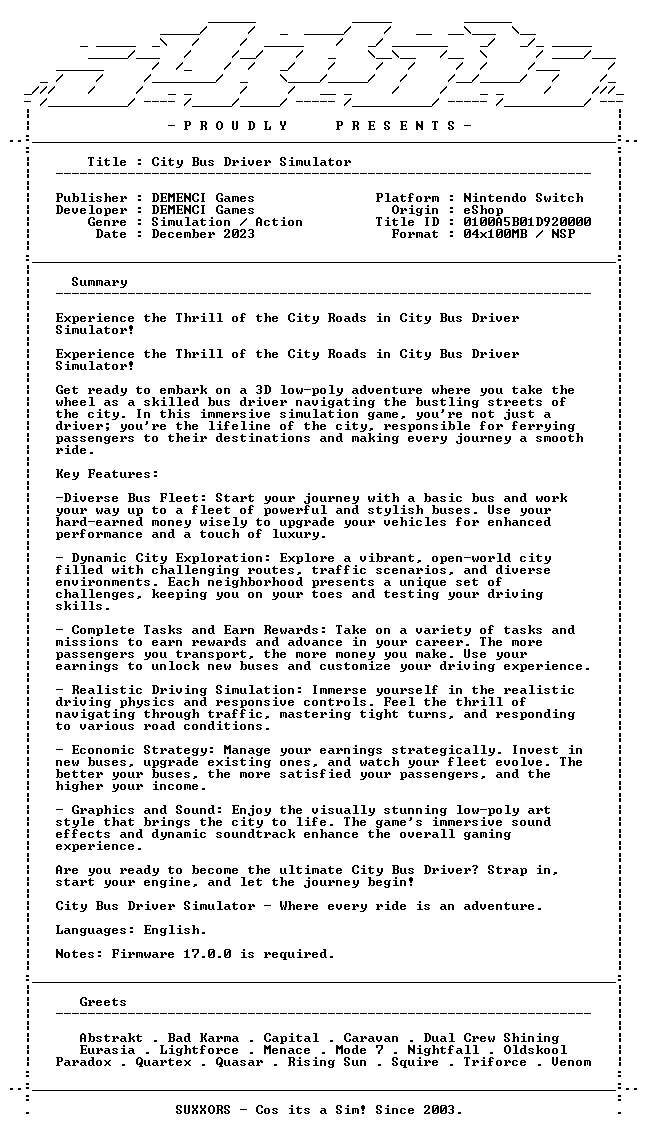 - P R O U D L Y   P R E S E N T S -

Title : City Bus Driver Simulator

Publisher : DEMENCI Games
Developer : DEMENCI Games
Genre : Simulation / Action
Date : December 2023

Platform : Nintendo Switch
Origin : eShop
Title ID : 0100A5B01D920000
Format : 04x100MB / NSP

Summary

Experience the Thrill of the City Roads in City Bus Driver Simulator!

Experience the Thrill of the City Roads in City Bus Driver Simulator!

Get ready to embark on a 3D low-poly adventure where you take the wheel as a skilled bus driver navigating the bustling streets of the city. In this immersive simulation game, you're not just a driver; you're the lifeline of the city, responsible for ferrying passengers to their destinations and making every journey a smooth ride.

Key Features:

-Diverse Bus Fleet: Start your journey with a basic bus and work your way up to a fleet of powerful and stylish buses. Use your hard-earned money wisely to upgrade your vehicles for enhanced performance and a touch of luxury.

- Dynamic City Exploration: Explore a vibrant, open-world city filled with challenging routes, traffic scenarios, and diverse environments. Each neighborhood presents a unique set of challenges, keeping you on your toes and testing your driving skills.

- Complete Tasks and Earn Rewards: Take on a variety of tasks and missions to earn rewards and advance in your career. The more passengers you transport, the more money you make. Use your earnings to unlock new buses and customize your driving experience.

- Realistic Driving Simulation: Immerse yourself in the realistic driving physics and responsive controls. Feel the thrill of navigating through traffic, mastering tight turns, and responding to various road conditions.

- Economic Strategy: Manage your earnings strategically. Invest in new buses, upgrade existing ones, and watch your fleet evolve. The better your buses, the more satisfied your passengers, and the higher your income.

- Graphics and Sound: Enjoy the visually stunning low-poly art style that brings the city to life. The game's immersive sound effects and dynamic soundtrack enhance the overall gaming experience.

Are you ready to become the ultimate City Bus Driver? Strap in, start your engine, and let the journey begin!

City Bus Driver Simulator - Where every ride is an adventure.

Languages: English.

Notes: Firmware 17.0.0 is required.

Greets

Abstrakt . Bad Karma . Capital . Caravan . Dual Crew Shining
Eurasia . Lightforce . Menace . Mode 7 . Nightfall . Oldskool
Paradox . Quartex . Quasar . Rising Sun . Squire . Triforce . Venom

SUXXORS - Cos its a Sim! Since 2003.